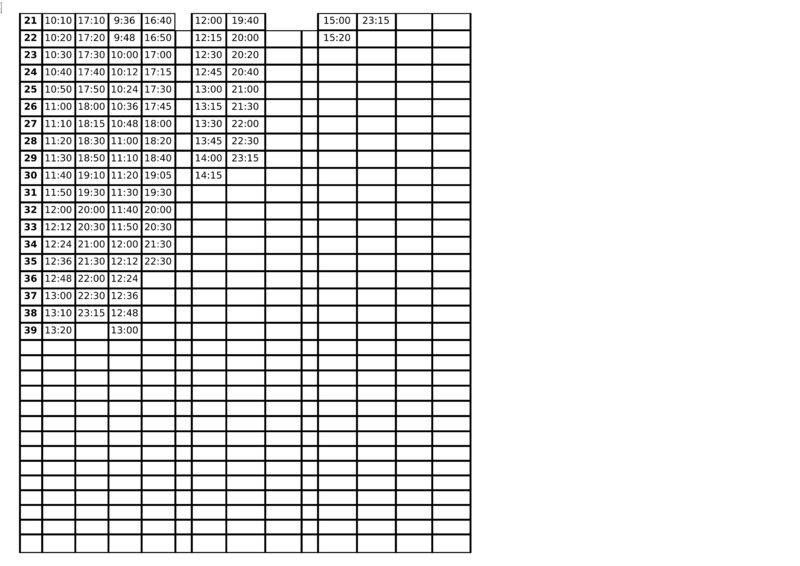 | 21 | 10:10 | 17:10 | 9:36 | 16:40 | | 12:00 | 19:40 | | | 15:00 | 23:15 | | |
|---|---|---|---|---|---|---|---|---|---|---|---|---|---|
| 22 | 10:20 | 17:20 | 9:48 | 16:50 | | 12:15 | 20:00 | | | 15:20 | | | |
| 23 | 10:30 | 17:30 | 10:00 | 17:00 | | 12:30 | 20:20 | | | | | | |
| 24 | 10:40 | 17:40 | 10:12 | 17:15 | | 12:45 | 20:40 | | | | | | |
| 25 | 10:50 | 17:50 | 10:24 | 17:30 | | 13:00 | 21:00 | | | | | | |
| 26 | 11:00 | 18:00 | 10:36 | 17:45 | | 13:15 | 21:30 | | | | | | |
| 27 | 11:10 | 18:15 | 10:48 | 18:00 | | 13:30 | 22:00 | | | | | | |
| 28 | 11:20 | 18:30 | 11:00 | 18:20 | | 13:45 | 22:30 | | | | | | |
| 29 | 11:30 | 18:50 | 11:10 | 18:40 | | 14:00 | 23:15 | | | | | | |
| 30 | 11:40 | 19:10 | 11:20 | 19:05 | | 14:15 | | | | | | | |
| 31 | 11:50 | 19:30 | 11:30 | 19:30 | | | | | | | | | |
| 32 | 12:00 | 20:00 | 11:40 | 20:00 | | | | | | | | | |
| 33 | 12:12 | 20:30 | 11:50 | 20:30 | | | | | | | | | |
| 34 | 12:24 | 21:00 | 12:00 | 21:30 | | | | | | | | | |
| 35 | 12:36 | 21:30 | 12:12 | 22:30 | | | | | | | | | |
| 36 | 12:48 | 22:00 | 12:24 | | | | | | | | | | |
| 37 | 13:00 | 22:30 | 12:36 | | | | | | | | | | |
| 38 | 13:10 | 23:15 | 12:48 | | | | | | | | | | |
| 39 | 13:20 | | 13:00 | | | | | | | | | | |